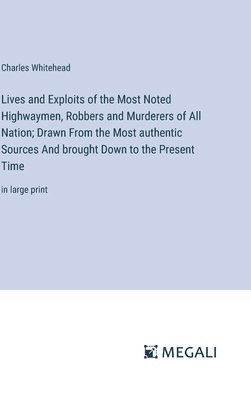 Charles Whitehead

Lives and Exploits of the Most Noted Highwaymen, Robbers and Murderers of All Nation; Drawn From the Most authentic Sources And brought Down to the Present Time

in large print

MEGALI